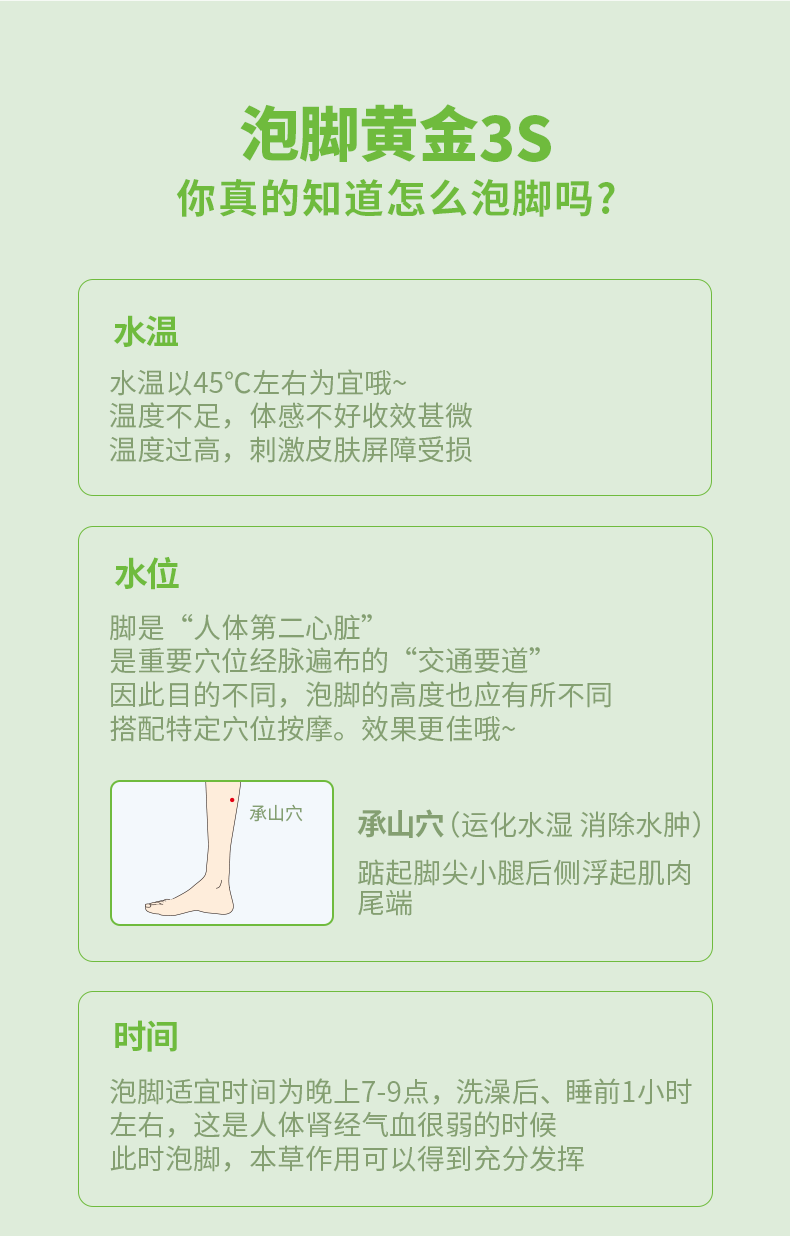 泡脚黄金3S
你真的知道怎么泡脚吗？

水温

水温以45°C左右为宜哦~
温度不足，体感不好收效甚微
温度过高，刺激皮肤屏障受损

水位

脚是“人体第二心脏”
是重要穴位经脉遍布的“交通要道”
因此目的不同，泡脚的高度也应有所不同
搭配特定穴位按摩。效果更佳哦~

承山穴

承山穴（运化水湿 消除水肿）
踮起脚尖小腿后侧浮起肌肉尾端

时间

泡脚适宜时间为晚上7-9点，洗澡后、睡前1小时左右，这是人体肾经气血很弱的时候
此时泡脚，本草作用可以得到充分发挥